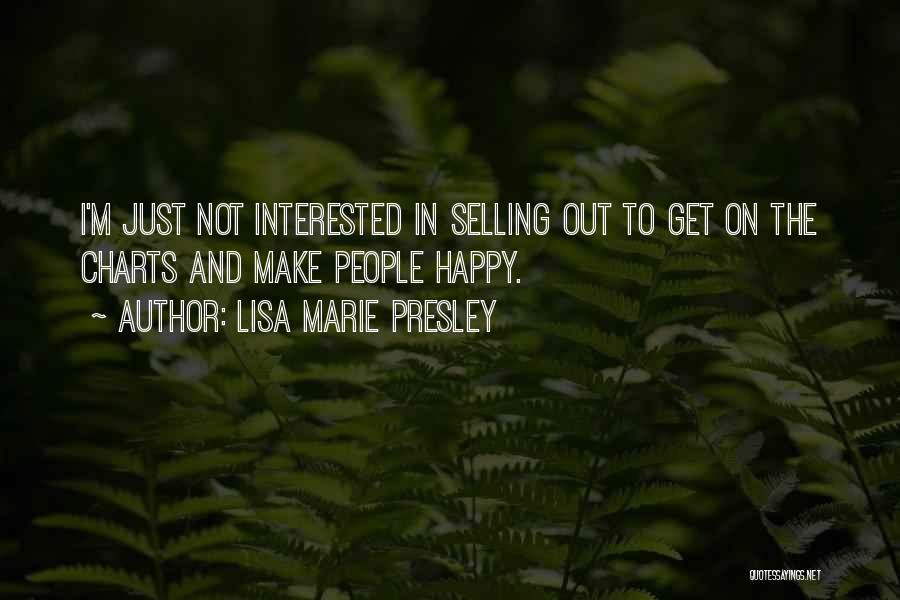 I'M JUST NOT INTERESTED IN SELLING OUT TO GET ON THE CHARTS AND MAKE PEOPLE HAPPY.

~ AUTHOR: LISA MARIE PRESLEY

QUOTESSAYINGS.NET